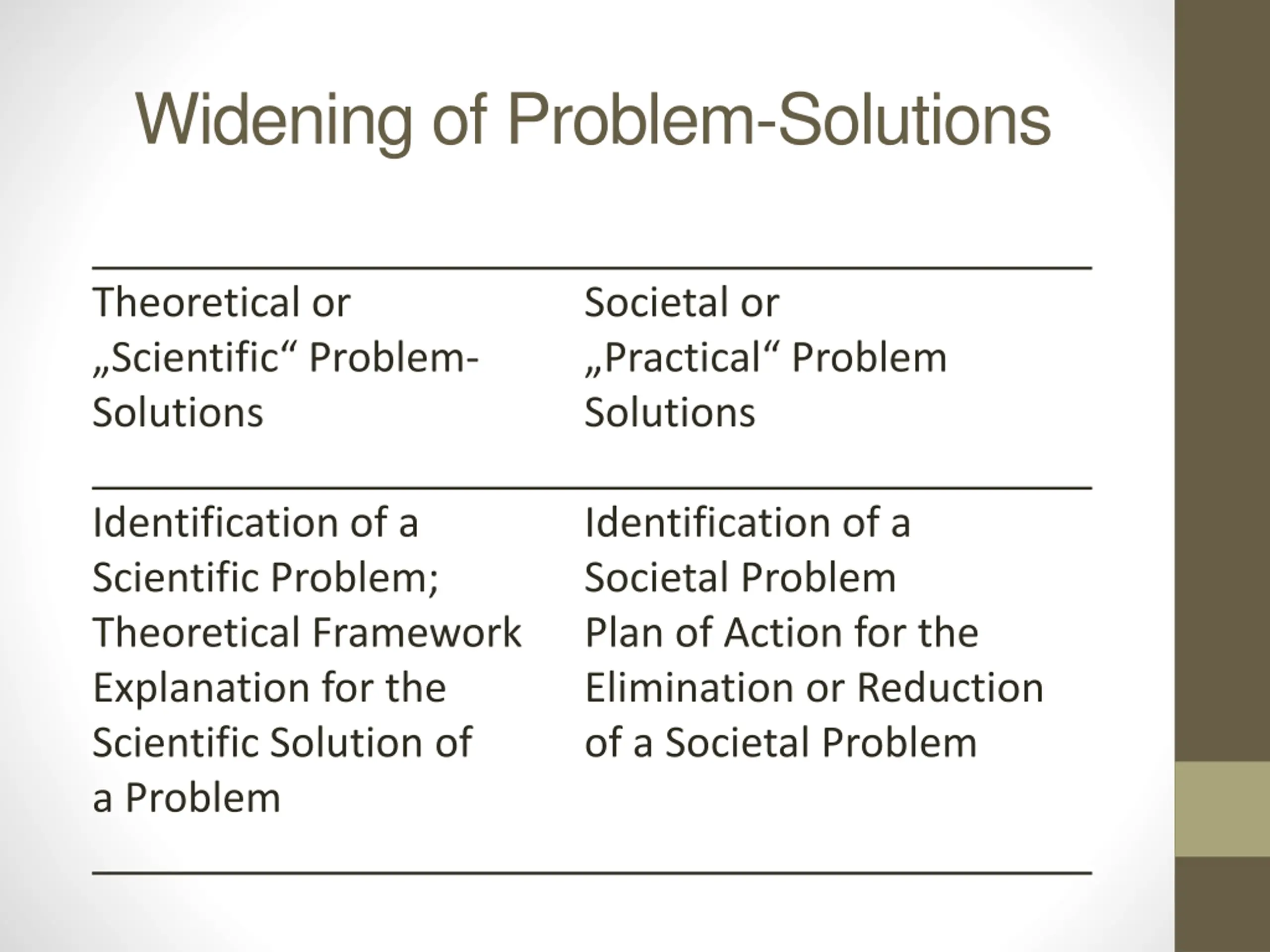 Widening of Problem-Solutions

| Theoretical or „Scientific“ Problem-Solutions | Societal or „Practical“ Problem Solutions |
|---|---|
| Identification of a Scientific Problem; Theoretical Framework Explanation for the Scientific Solution of a Problem | Identification of a Societal Problem Plan of Action for the Elimination or Reduction of a Societal Problem |